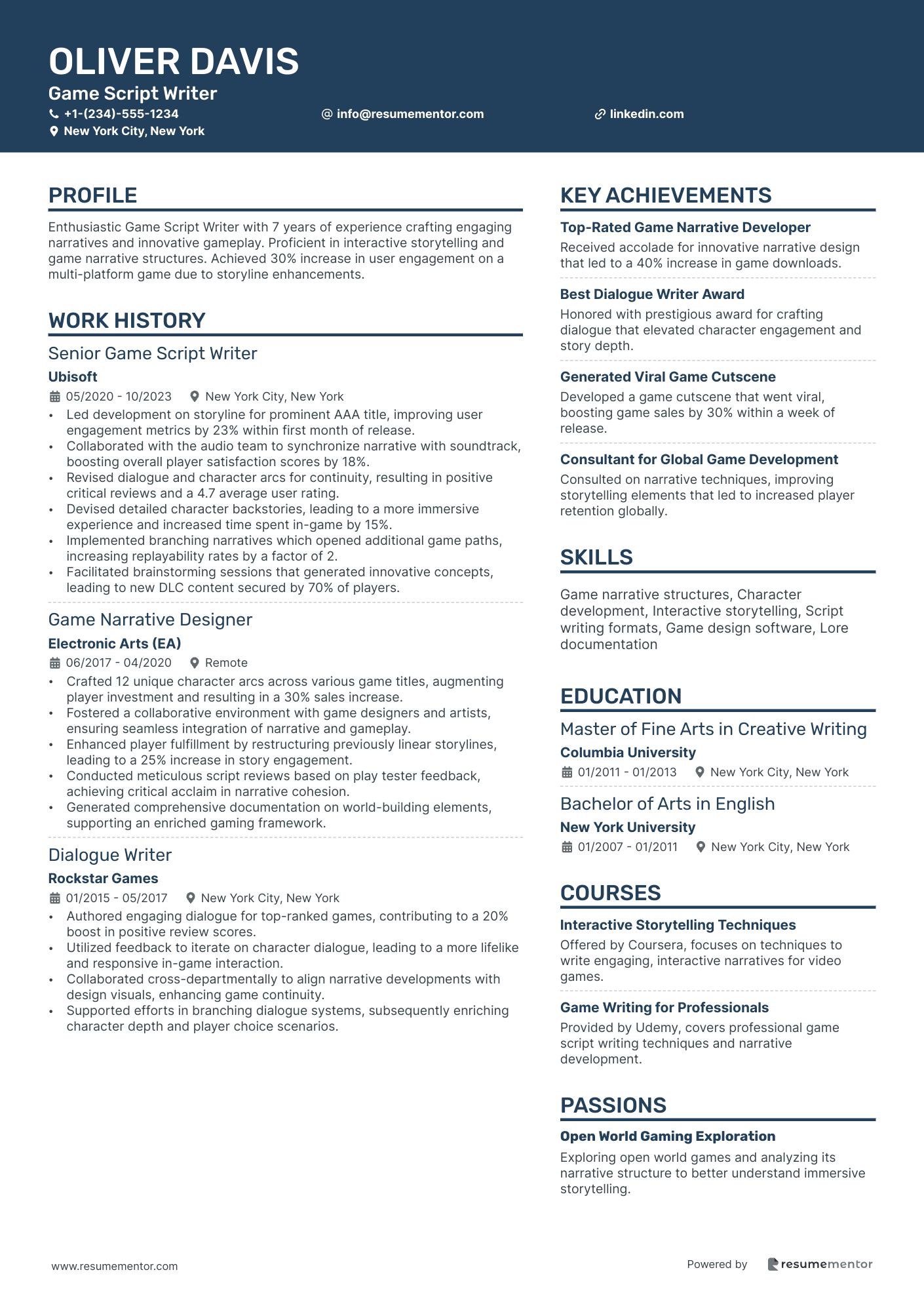 OLIVER DAVIS
Game Script Writer
+1-(234)-555-1234
info@resumementor.com
linkedin.com
New York City, New York

PROFILE

Enthusiastic Game Script Writer with 7 years of experience crafting engaging narratives and innovative gameplay. Proficient in interactive storytelling and game narrative structures. Achieved 30% increase in user engagement on a multi-platform game due to storyline enhancements.

WORK HISTORY

Senior Game Script Writer
Ubisoft
05/2020 - 10/2023 New York City, New York
• Led development on storyline for prominent AAA title, improving user engagement metrics by 23% within first month of release.
• Collaborated with the audio team to synchronize narrative with soundtrack, boosting overall player satisfaction scores by 18%.
• Revised dialogue and character arcs for continuity, resulting in positive critical reviews and a 4.7 average user rating.
• Devised detailed character backstories, leading to a more immersive experience and increased time spent in-game by 15%.
• Implemented branching narratives which opened additional game paths, increasing replayability rates by a factor of 2.
• Facilitated brainstorming sessions that generated innovative concepts, leading to new DLC content secured by 70% of players.

Game Narrative Designer
Electronic Arts (EA)
06/2017 - 04/2020 Remote
• Crafted 12 unique character arcs across various game titles, augmenting player investment and resulting in a 30% sales increase.
• Fostered a collaborative environment with game designers and artists, ensuring seamless integration of narrative and gameplay.
• Enhanced player fulfillment by restructuring previously linear storylines, leading to a 25% increase in story engagement.
• Conducted meticulous script reviews based on play tester feedback, achieving critical acclaim in narrative cohesion.
• Generated comprehensive documentation on world-building elements, supporting an enriched gaming framework.

Dialogue Writer
Rockstar Games
01/2015 - 05/2017 New York City, New York
• Authored engaging dialogue for top-ranked games, contributing to a 20% boost in positive review scores.
• Utilized feedback to iterate on character dialogue, leading to a more lifelike and responsive in-game interaction.
• Collaborated cross-departmentally to align narrative developments with design visuals, enhancing game continuity.
• Supported efforts in branching dialogue systems, subsequently enriching character depth and player choice scenarios.

KEY ACHIEVEMENTS

Top-Rated Game Narrative Developer
Received accolade for innovative narrative design that led to a 40% increase in game downloads.

Best Dialogue Writer Award
Honored with prestigious award for crafting dialogue that elevated character engagement and story depth.

Generated Viral Game Cutscene
Developed a game cutscene that went viral, boosting game sales by 30% within a week of release.

Consultant for Global Game Development
Consulted on narrative techniques, improving storytelling elements that led to increased player retention globally.

SKILLS

Game narrative structures, Character development, Interactive storytelling, Script writing formats, Game design software, Lore documentation

EDUCATION

Master of Fine Arts in Creative Writing
Columbia University
01/2011 - 01/2013 New York City, New York

Bachelor of Arts in English
New York University
01/2007 - 01/2011 New York City, New York

COURSES

Interactive Storytelling Techniques
Offered by Coursera, focuses on techniques to write engaging, interactive narratives for video games.

Game Writing for Professionals
Provided by Udemy, covers professional game script writing techniques and narrative development.

PASSIONS

Open World Gaming Exploration
Exploring open world games and analyzing its narrative structure to better understand immersive storytelling.

www.resumementor.com
Powered by resumementor